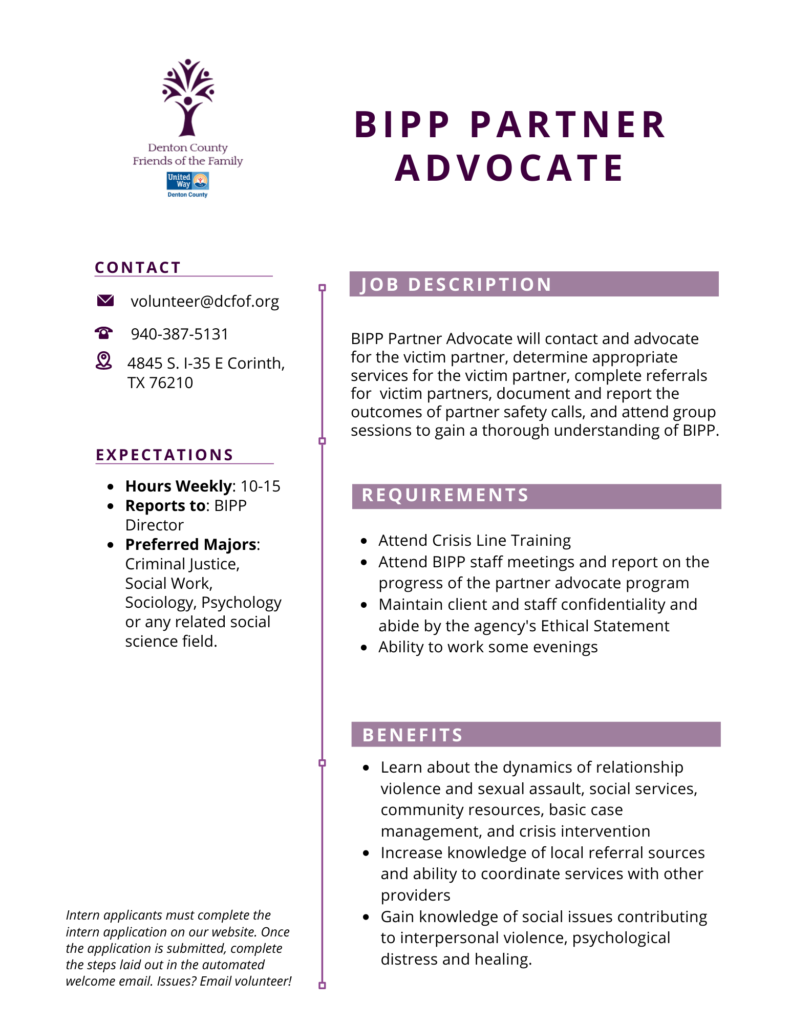 Denton County
Friends of the Family

United Way
Denton County

BIPP PARTNER ADVOCATE

CONTACT

volunteer@dcfof.org

940-387-5131

4845 S. I-35 E Corinth, TX 76210

EXPECTATIONS

• Hours Weekly: 10-15
• Reports to: BIPP Director
• Preferred Majors: Criminal Justice, Social Work, Sociology, Psychology or any related social science field.

Intern applicants must complete the intern application on our website. Once the application is submitted, complete the steps laid out in the automated welcome email. Issues? Email volunteer!

JOB DESCRIPTION

BIPP Partner Advocate will contact and advocate for the victim partner, determine appropriate services for the victim partner, complete referrals for victim partners, document and report the outcomes of partner safety calls, and attend group sessions to gain a thorough understanding of BIPP.

REQUIREMENTS

• Attend Crisis Line Training
• Attend BIPP staff meetings and report on the progress of the partner advocate program
• Maintain client and staff confidentiality and abide by the agency's Ethical Statement
• Ability to work some evenings

BENEFITS

• Learn about the dynamics of relationship violence and sexual assault, social services, community resources, basic case management, and crisis intervention
• Increase knowledge of local referral sources and ability to coordinate services with other providers
• Gain knowledge of social issues contributing to interpersonal violence, psychological distress and healing.